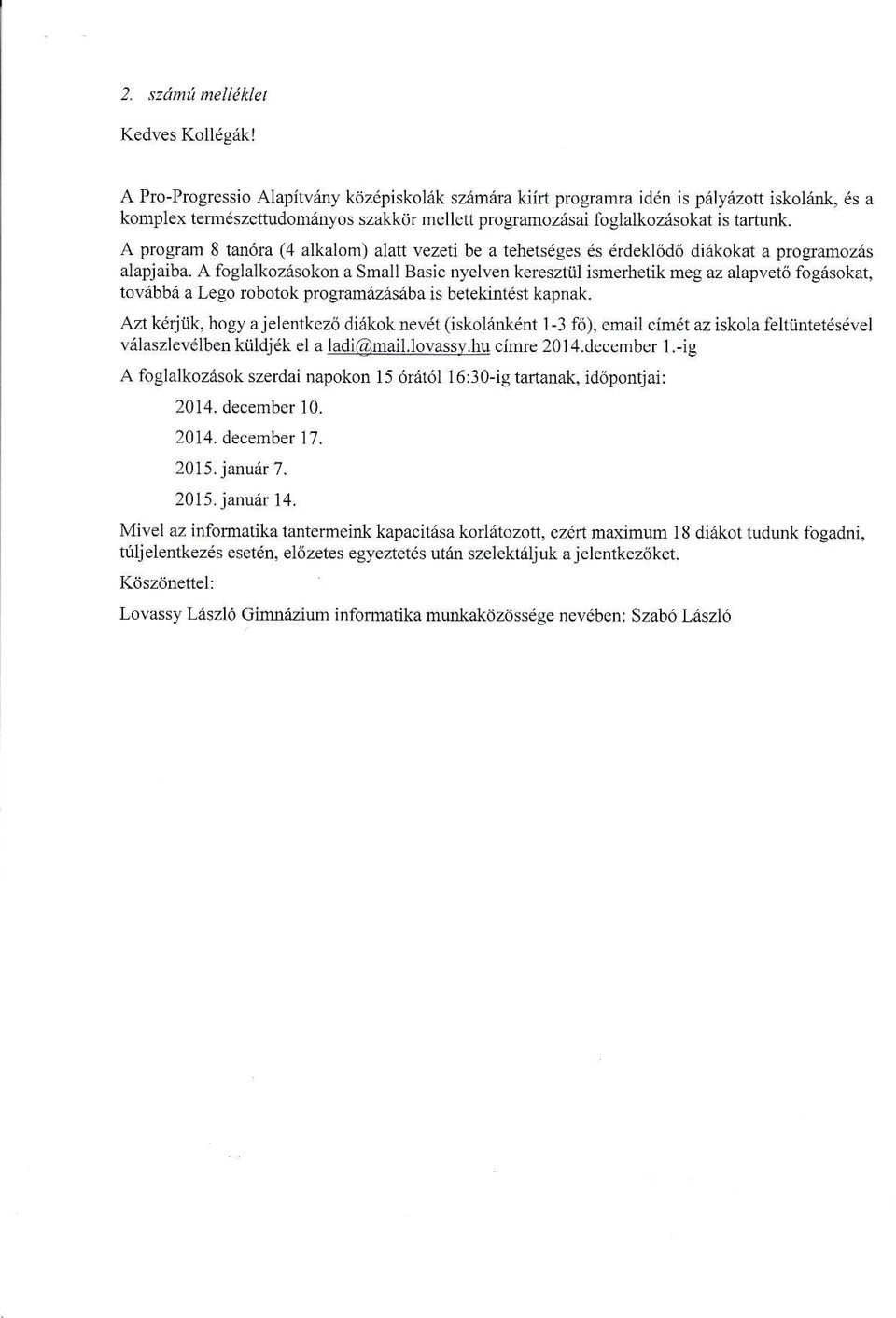 2. számú melléklet

Kedves Kollégák!

A Pro-Progressio Alapítvány középiskolák számára kiírt programra idén is pályázott iskolánk, és a komplex természettudományos szakkör mellett programozásai foglalkozásokat is tartunk.

A program 8 tanóra (4 alkalom) alatt vezeti be a tehetséges és érdeklődő diákokat a programozás alapjaiba. A foglalkozásokon a Small Basic nyelven keresztül ismerhetik meg az alapvető fogásokat, továbbá a Lego robotok programázásába is betekintést kapnak.

Azt kérjük, hogy a jelentkező diákok nevét (iskolánként 1-3 fő), email címét az iskola feltüntetésével válaszlevélben küldjék el a ladi@mail.lovassy.hu címre 2014.december 1.-ig

A foglalkozások szerdai napokon 15 órától 16:30-ig tartanak, időpontjai:

2014. december 10.

2014. december 17.

2015. január 7.

2015. január 14.

Mivel az informatika tantermeink kapacitása korlátozott, ezért maximum 18 diákot tudunk fogadni, túljelentkezés esetén, előzetes egyeztetés után szelektáljuk a jelentkezőket.

Köszönettel:

Lovassy László Gimnázium informatika munkaközössége nevében: Szabó László